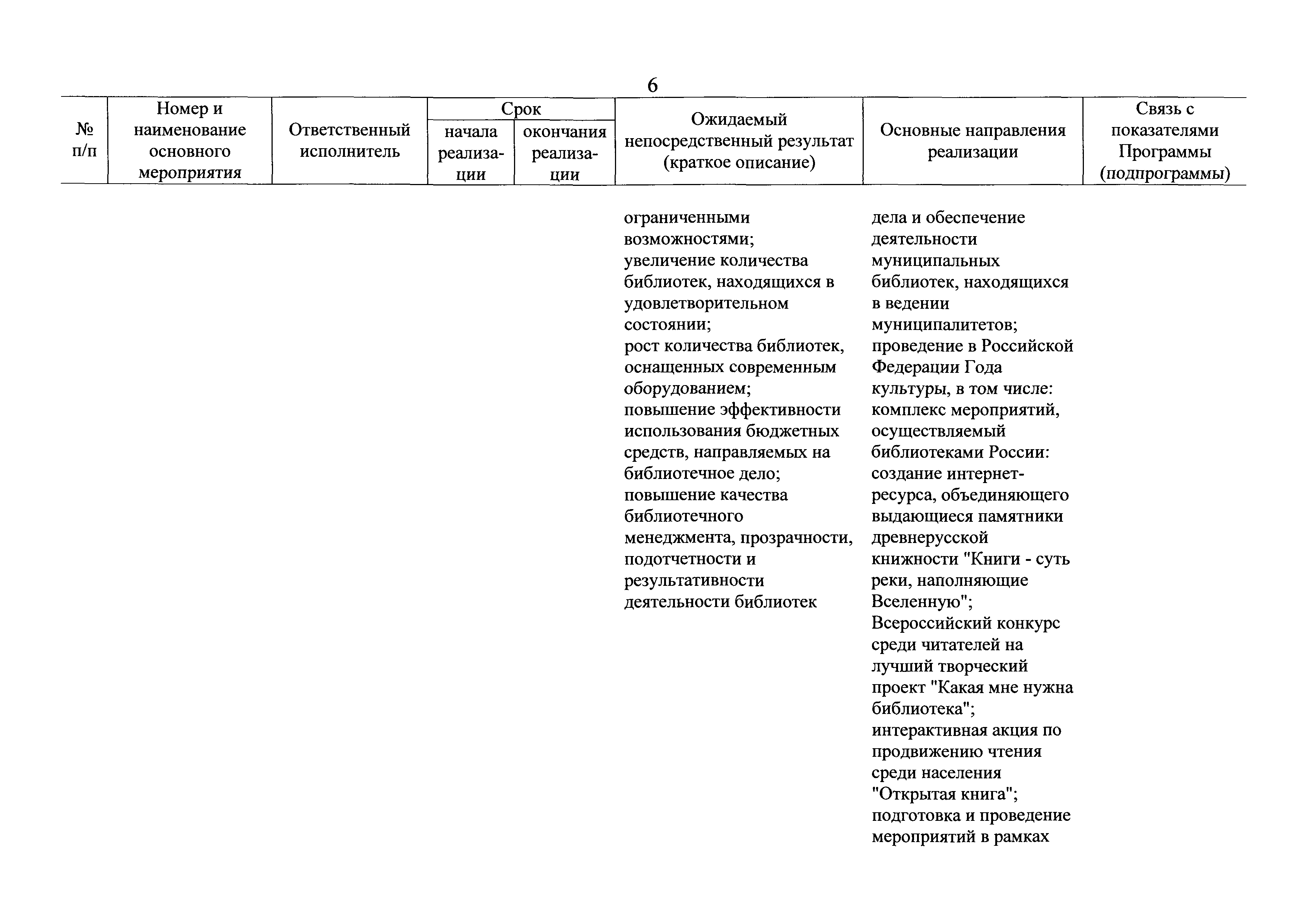 6

| № п/п | Номер и наименование основного мероприятия | Ответственный исполнитель | Срок начала реализации | Срок окончания реализации | Ожидаемый непосредственный результат (краткое описание) | Основные направления реализации | Связь с показателями Программы (подпрограммы) |
|---|---|---|---|---|---|---|---|
| | | | | | ограниченными возможностями; увеличение количества библиотек, находящихся в удовлетворительном состоянии; рост количества библиотек, оснащенных современным оборудованием; повышение эффективности использования бюджетных средств, направляемых на библиотечное дело; повышение качества библиотечного менеджмента, прозрачности, подотчетности и результативности деятельности библиотек | дела и обеспечение деятельности муниципальных библиотек, находящихся в ведении муниципалитетов; проведение в Российской Федерации Года культуры, в том числе: комплекс мероприятий, осуществляемый библиотеками России: создание интернет-ресурса, объединяющего выдающиеся памятники древнерусской книжности "Книги - суть реки, наполняющие Вселенную"; Всероссийский конкурс среди читателей на лучший творческий проект "Какая мне нужна библиотека"; интерактивная акция по продвижению чтения среди населения "Открытая книга"; подготовка и проведение мероприятий в рамках | |